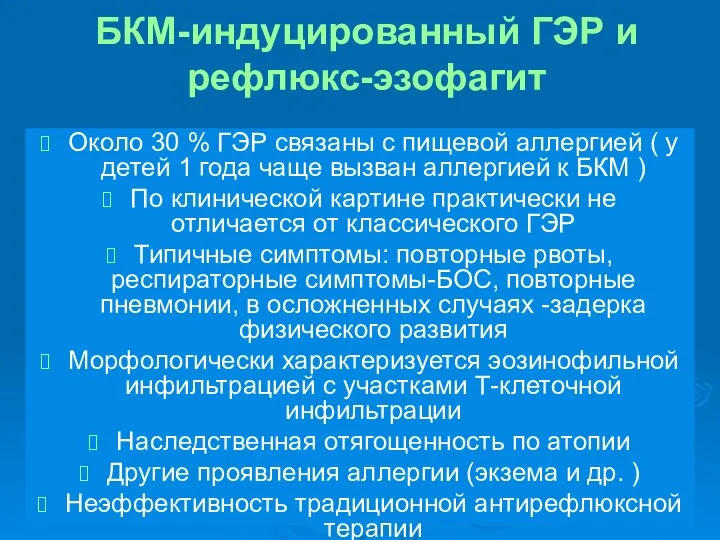 БКМ-индуцированный ГЭР и рефлюкс-эзофагит

Около 30 % ГЭР связаны с пищевой аллергией ( у детей 1 года чаще вызван аллергией к БКМ )

По клинической картине практически не отличается от классического ГЭР

Типичные симптомы: повторные рвоты, респираторные симптомы-БОС, повторные пневмонии, в осложненных случаях -задерка физического развития

Морфологически характеризуется эозинофильной инфильтрацией с участками Т-клеточной инфильтрации

Наследственная отягощенность по атопии

Другие проявления аллергии (экзема и др. )

Неэффективность традиционной антирефлюксной терапии